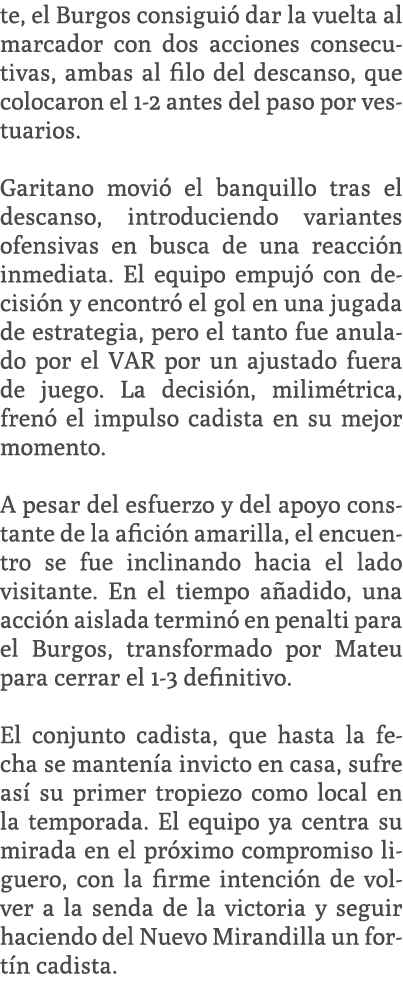 te, el Burgos consiguió dar la vuelta al marcador con dos acciones consecutivas, ambas al filo del descanso, que colocaron el 1-2 antes del paso por vestuarios.

Garitano movió el banquillo tras el descanso, introduciendo variantes ofensivas en busca de una reacción inmediata. El equipo empujó con decisión y encontró el gol en una jugada de estrategia, pero el tanto fue anulado por el VAR por un ajustado fuera de juego. La decisión, milimétrica, frenó el impulso cadista en su mejor momento.

A pesar del esfuerzo y del apoyo constante de la afición amarilla, el encuentro se fue inclinando hacia el lado visitante. En el tiempo añadido, una acción aislada terminó en penalti para el Burgos, transformado por Mateu para cerrar el 1-3 definitivo.

El conjunto cadista, que hasta la fecha se mantenía invicto en casa, sufre así su primer tropiezo como local en la temporada. El equipo ya centra su mirada en el próximo compromiso liguero, con la firme intención de volver a la senda de la victoria y seguir haciendo del Nuevo Mirandilla un fortín cadista.